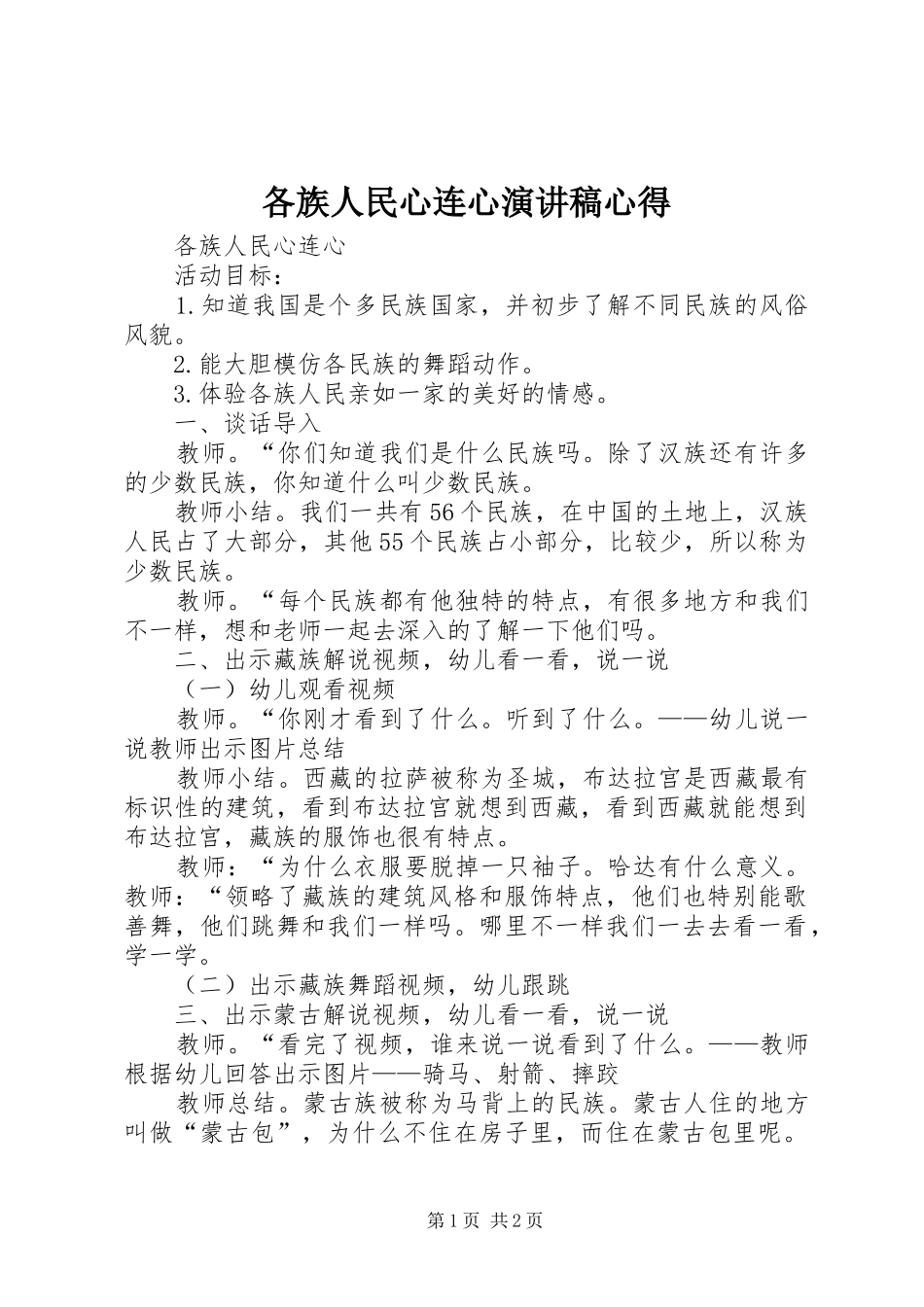 各族人民心连心演讲稿心得

各族人民心连心

活动目标：

1.知道我国是个多民族国家，并初步了解不同民族的风俗风貌。

2.能大胆模仿各民族的舞蹈动作。

3.体验各族人民亲如一家的美好的情感。

一、谈话导入

教师。“你们知道我们是什么民族吗。除了汉族还有许多的少数民族，你知道什么叫少数民族。

教师小结。我们一共有56个民族，在中国的土地上，汉族人民占了大部分，其他55个民族占小部分，比较少，所以称为少数民族。

教师。“每个民族都有他独特的特点，有很多地方和我们不一样，想和老师一起去深入的了解一下他们吗。

二、出示藏族解说视频，幼儿看一看，说一说

（一）幼儿观看视频

教师。“你刚才看到了什么。听到了什么。——幼儿说一说教师出示图片总结

教师小结。西藏的拉萨被称为圣城，布达拉宫是西藏最有标识性的建筑，看到布达拉宫就想到西藏，看到西藏就能想到布达拉宫，藏族的服饰也很有特点。

教师：“为什么衣服要脱掉一只袖子。哈达有什么意义。教师：“领略了藏族的建筑风格和服饰特点，他们也特别能歌善舞，他们跳舞和我们一样吗。哪里不一样我们一去去看一看，学一学。

（二）出示藏族舞蹈视频，幼儿跟跳

三、出示蒙古解说视频，幼儿看一看，说一说

教师。“看完了视频，谁来说一说看到了什么。——教师根据幼儿回答出示图片——骑马、射箭、摔跤

教师总结。蒙古族被称为马背上的民族。蒙古人住的地方叫做“蒙古包”，为什么不住在房子里，而住在蒙古包里呢。

第1页 共2页